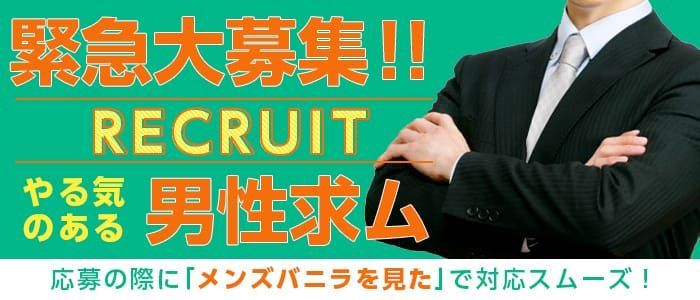 緊急大募集!!

RECRUIT

やる気のある 男性求ム

応募の際に「メンズバニラを見た」で対応スムーズ！